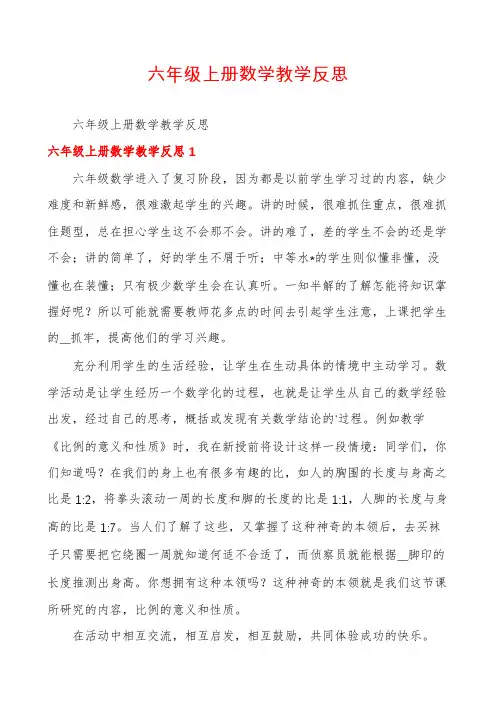 六年级上册数学教学反思

六年级上册数学教学反思

六年级上册数学教学反思 1

六年级数学进入了复习阶段，因为都是以前学生学习过的内容，缺少难度和新鲜感，很难激起学生的兴趣。讲的时候，很难抓住重点，很难抓住题型，总在担心学生这不会那不会。讲的难了，差的学生不会的还是学不会；讲的简单了，好的学生不屑于听；中等水*的学生则似懂非懂，没懂也在装懂；只有极少数学生会在认真听。一知半解的了解怎能将知识掌握好呢？所以可能就需要教师花多点的时间去引起学生注意，上课把学生的__抓牢，提高他们的学习兴趣。

充分利用学生的生活经验，让学生在生动具体的情境中主动学习。数学活动是让学生经历一个数学化的过程，也就是让学生从自己的数学经验出发，经过自己的思考，概括或发现有关数学结论的'过程。例如教学《比例的意义和性质》时，我在新授前将设计这样一段情境：同学们，你们知道吗？在我们的身上也有很多有趣的比，如人的胸围的长度与身高之比是 1:2，将拳头滚动一周的长度和脚的长度的比是 1:1，人脚的长度与身高的比是 1:7。当人们了解了这些，又掌握了这种神奇的本领后，去买袜子只需要把它绕圈一周就知道何适不合适了，而侦察员就能根据__脚印的长度推测出身高。你想拥有这种本领吗？这种神奇的本领就是我们这节课所研究的内容，比例的意义和性质。

在活动中相互交流，相互启发，相互鼓励，共同体验成功的快乐。